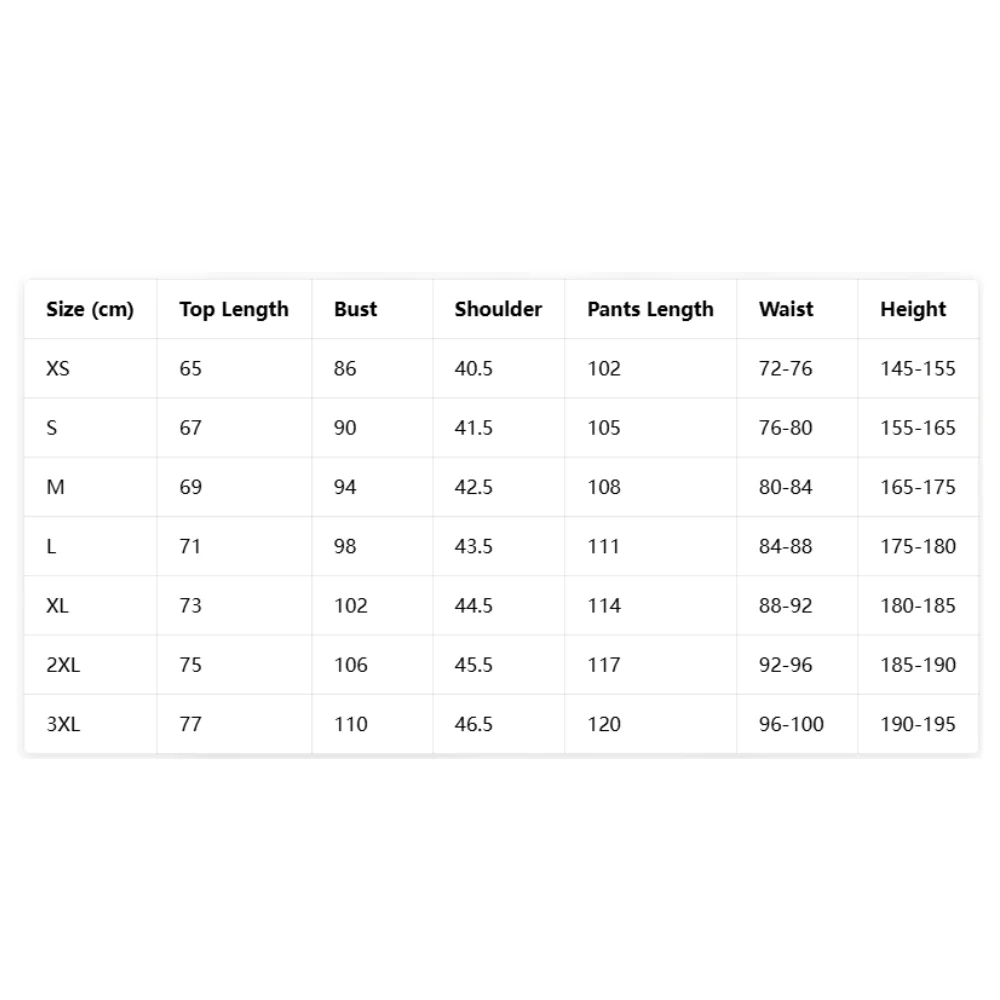 | Size (cm) | Top Length | Bust | Shoulder | Pants Length | Waist | Height |
|---|---|---|---|---|---|---|
| XS | 65 | 86 | 40.5 | 102 | 72-76 | 145-155 |
| S | 67 | 90 | 41.5 | 105 | 76-80 | 155-165 |
| M | 69 | 94 | 42.5 | 108 | 80-84 | 165-175 |
| L | 71 | 98 | 43.5 | 111 | 84-88 | 175-180 |
| XL | 73 | 102 | 44.5 | 114 | 88-92 | 180-185 |
| 2XL | 75 | 106 | 45.5 | 117 | 92-96 | 185-190 |
| 3XL | 77 | 110 | 46.5 | 120 | 96-100 | 190-195 |